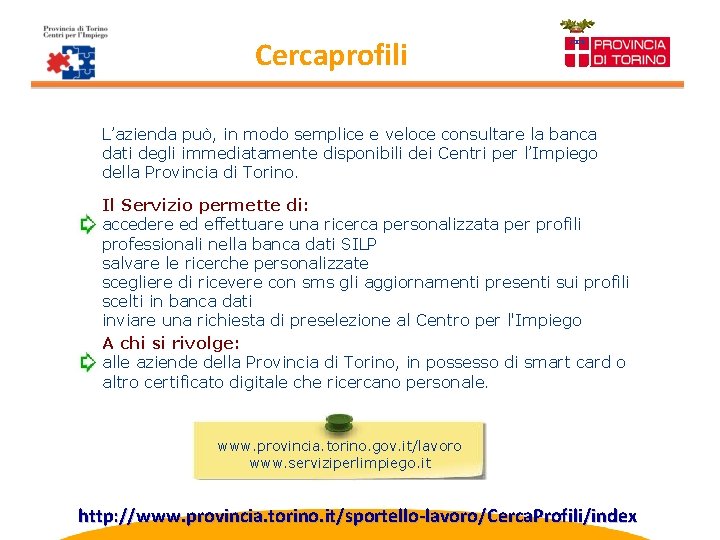 Provincia di Torino
Centri per l'Impiego

Cercaprofili

PROVINCIA DI TORINO

L'azienda può, in modo semplice e veloce consultare la banca dati degli immediatamente disponibili dei Centri per l'Impiego della Provincia di Torino.

Il Servizio permette di:
accedere ed effettuare una ricerca personalizzata per profili professionali nella banca dati SILP
salvare le ricerche personalizzate
scegliere di ricevere con sms gli aggiornamenti presenti sui profili scelti in banca dati
inviare una richiesta di preselezione al Centro per l'Impiego

A chi si rivolge:
alle aziende della Provincia di Torino, in possesso di smart card o altro certificato digitale che ricercano personale.

www.provincia.torino.gov.it/lavoro
www.serviziperlimpiego.it

http://www.provincia.torino.it/sportello-lavoro/CercaProfili/index